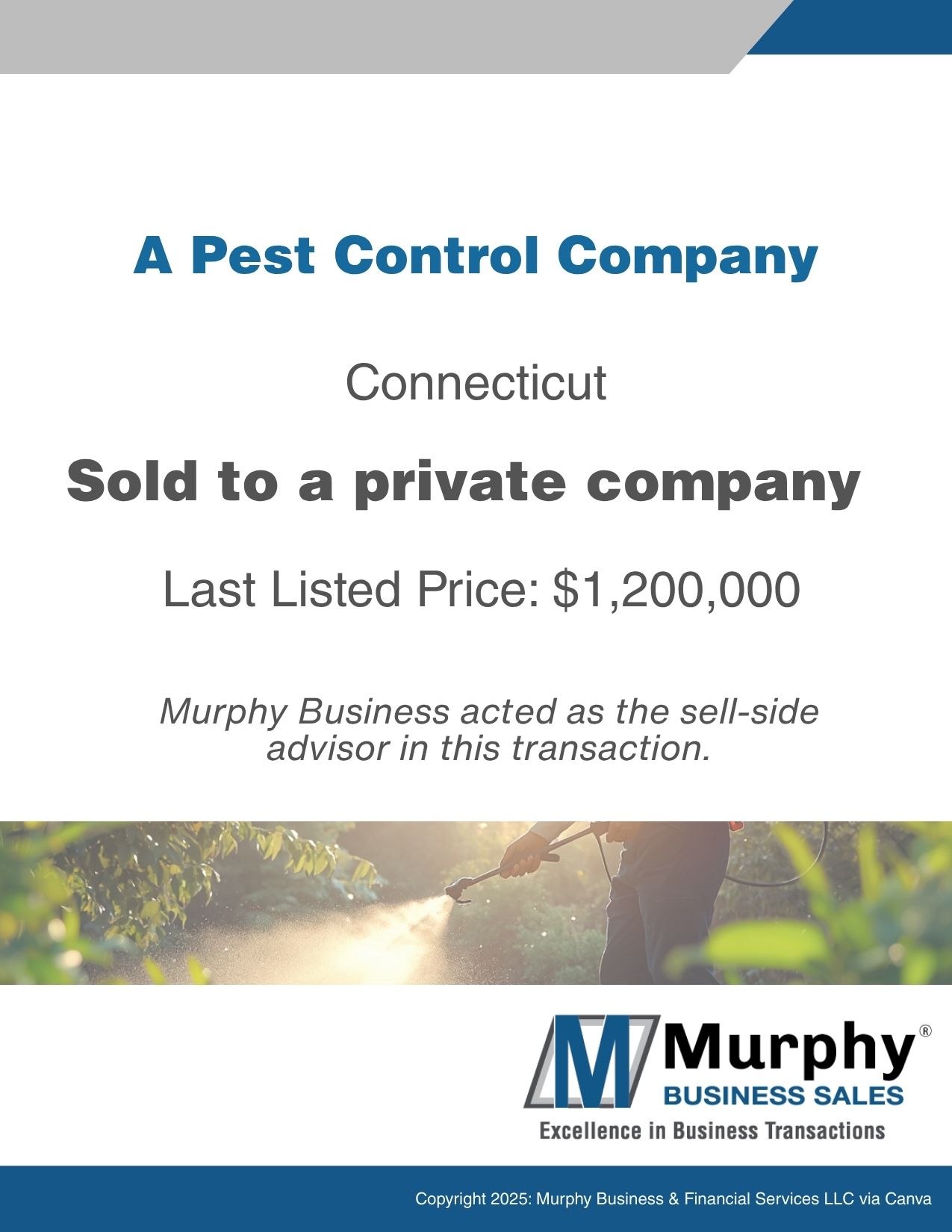 A Pest Control Company

Connecticut

Sold to a private company

Last Listed Price: $1,200,000

Murphy Business acted as the sell-side advisor in this transaction.

Murphy®
BUSINESS SALES
Excellence in Business Transactions

Copyright 2025: Murphy Business & Financial Services LLC via Canva